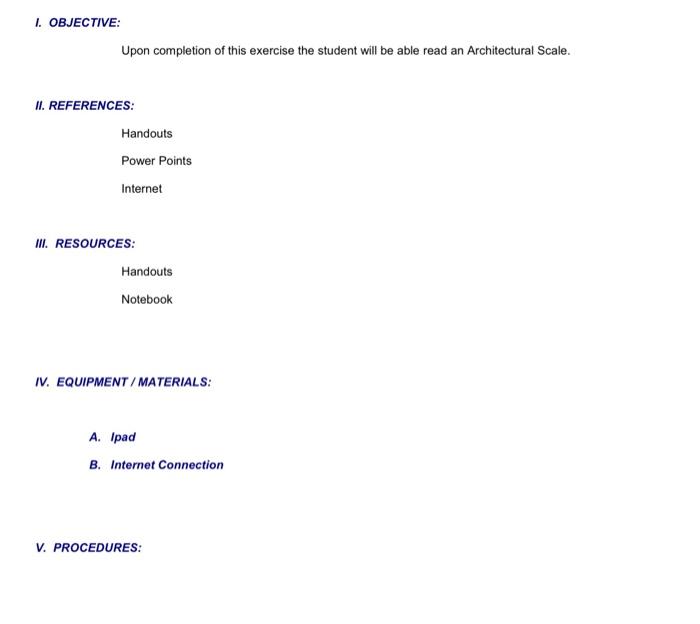 I. OBJECTIVE:

Upon completion of this exercise the student will be able read an Architectural Scale.

II. REFERENCES:

Handouts

Power Points

Internet

III. RESOURCES:

Handouts

Notebook

IV. EQUIPMENT / MATERIALS:

A. Ipad

B. Internet Connection

V. PROCEDURES: